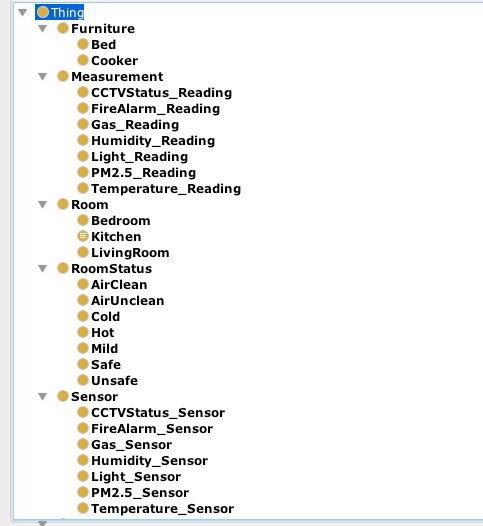 Thing
Furniture
Bed
Cooker
Measurement
CCTVStatus_Reading
FireAlarm_Reading
Gas_Reading
Humidity_Reading
Light_Reading
PM2.5_Reading
Temperature_Reading
Room
Bedroom
Kitchen
LivingRoom
RoomStatus
AirClean
AirUnclean
Cold
Hot
Mild
Safe
Unsafe
Sensor
CCTVStatus_Sensor
FireAlarm_Sensor
Gas_Sensor
Humidity_Sensor
Light_Sensor
PM2.5_Sensor
Temperature_Sensor